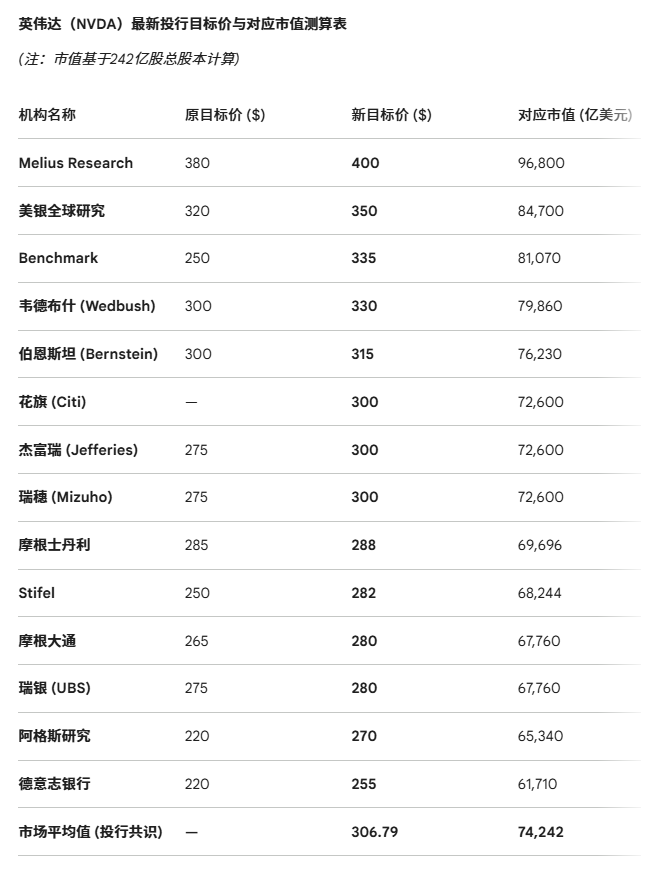 英伟达（NVDA）最新投行目标价与对应市值测算表

(注：市值基于242亿股总股本计算)

| 机构名称 | 原目标价 ($) | 新目标价 ($) | 对应市值 (亿美元) |
|---|---|---|---|
| Melius Research | 380 | 400 | 96,800 |
| 美银全球研究 | 320 | 350 | 84,700 |
| Benchmark | 250 | 335 | 81,070 |
| 韦德布什 (Wedbush) | 300 | 330 | 79,860 |
| 伯恩斯坦 (Bernstein) | 300 | 315 | 76,230 |
| 花旗 (Citi) | — | 300 | 72,600 |
| 杰富瑞 (Jefferies) | 275 | 300 | 72,600 |
| 瑞穗 (Mizuho) | 275 | 300 | 72,600 |
| 摩根士丹利 | 285 | 288 | 69,696 |
| Stifel | 250 | 282 | 68,244 |
| 摩根大通 | 265 | 280 | 67,760 |
| 瑞银 (UBS) | 275 | 280 | 67,760 |
| 阿格斯研究 | 220 | 270 | 65,340 |
| 德意志银行 | 220 | 255 | 61,710 |
| 市场平均值 (投行共识) | — | 306.79 | 74,242 |